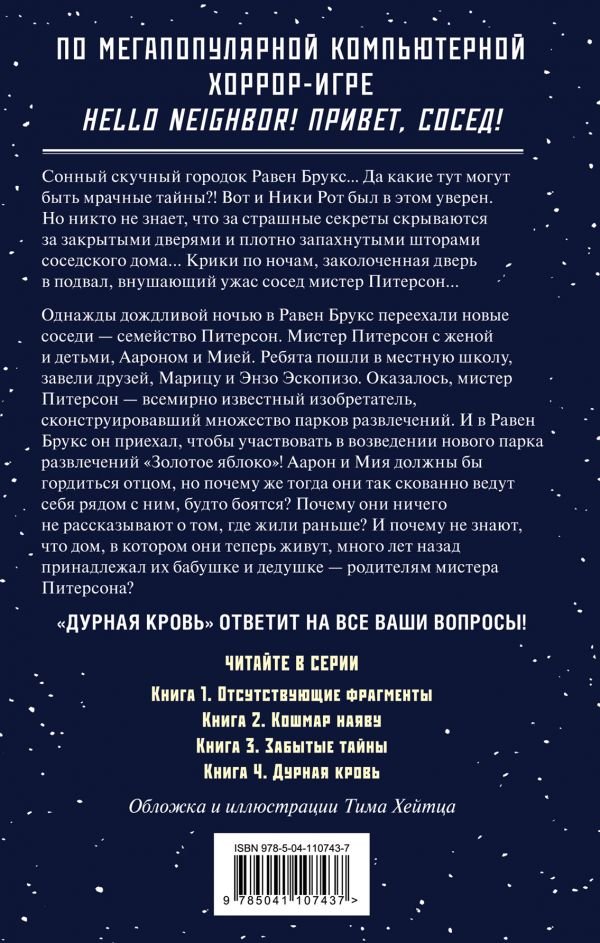 ПО МЕГАПОПУЛЯРНОЙ КОМПЬЮТЕРНОЙ ХОРРОР-ИГРЕ
HELLO NEIGHBOR! ПРИВЕТ, СОСЕД!

Сонный скучный городок Равен Брукс... Да какие тут могут быть мрачные тайны?! Вот и Ники Рот был в этом уверен. Но никто не знает, что за страшные секреты скрываются за закрытыми дверями и плотно запахнутыми шторами соседского дома... Крики по ночам, заколоченная дверь в подвал, внушающий ужас сосед мистер Питерсон...

Однажды дождливой ночью в Равен Брукс переехали новые соседи — семейство Питерсон. Мистер Питерсон с женой и детьми, Аароном и Мией. Ребята пошли в местную школу, завели друзей, Марицу и Энзо Эскопизо. Оказалось, мистер Питерсон — всемирно известный изобретатель, сконструировавший множество парков развлечений. И в Равен Брукс он приехал, чтобы участвовать в возведении нового парка развлечений «Золотое яблоко»! Аарон и Мия должны бы гордиться отцом, но почему же тогда они так скованно ведут себя рядом с ним, будто боятся? Почему они ничего не рассказывают о том, где жили раньше? И почему не знают, что дом, в котором они теперь живут, много лет назад принадлежал их бабушке и дедушке — родителям мистера Питерсона?

«ДУРНАЯ КРОВЬ» ОТВЕТИТ НА ВСЕ ВАШИ ВОПРОСЫ!

ЧИТАЙТЕ В СЕРИИ
Книга 1. Отсутствующие фрагменты
Книга 2. Кошмар наяву
Книга 3. Забытые тайны
Книга 4. Дурная кровь

Обложка и иллюстрации Тима Хейтца

ISBN 978-5-04-110743-7
9 785041 107437 >